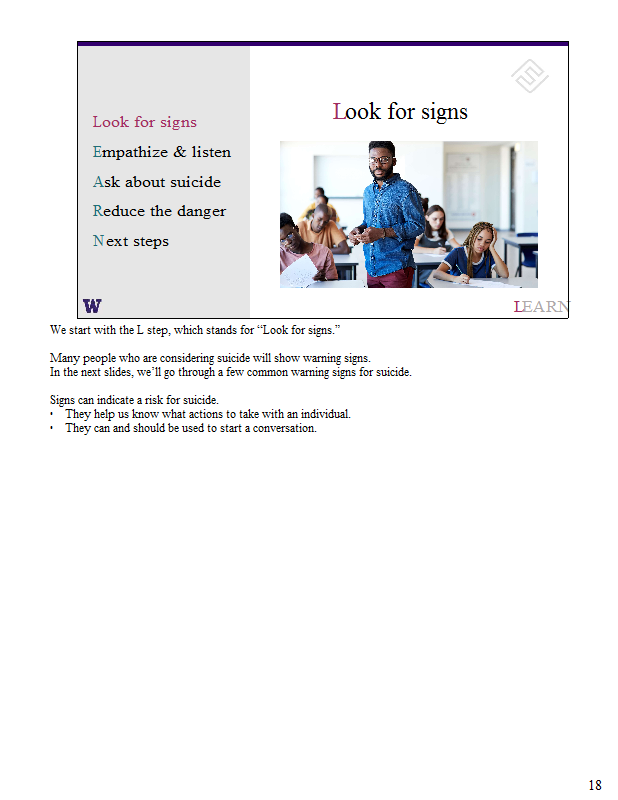 Look for signs
Empathize & listen
Ask about suicide
Reduce the danger
Next steps

Look for signs

W

LEARN

We start with the L step, which stands for “Look for signs.”

Many people who are considering suicide will show warning signs.
In the next slides, we’ll go through a few common warning signs for suicide.

Signs can indicate a risk for suicide.
• They help us know what actions to take with an individual.
• They can and should be used to start a conversation.

18